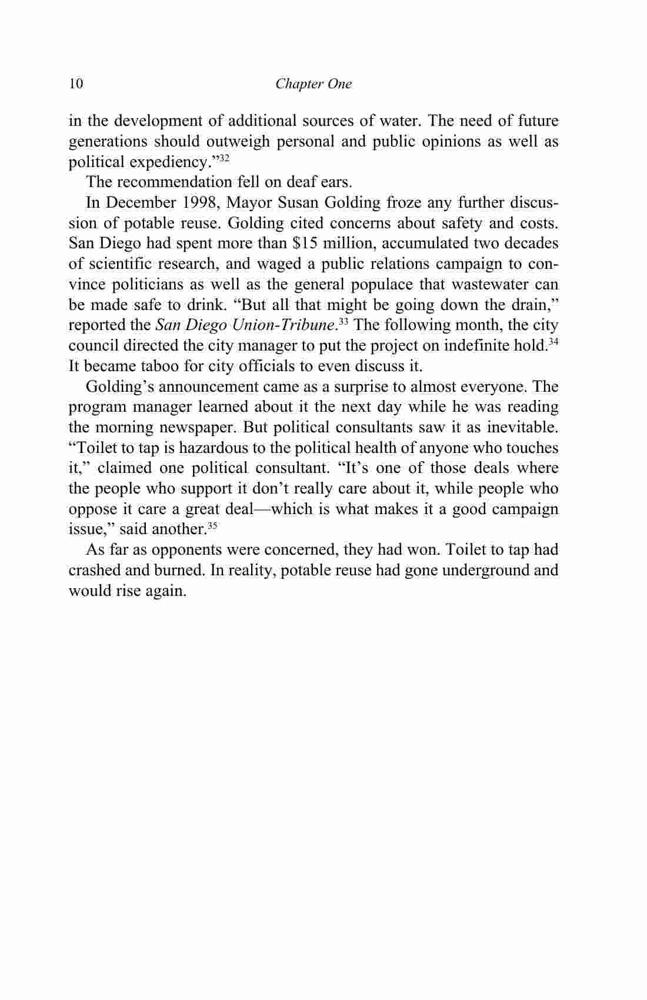 10 Chapter One

in the development of additional sources of water. The need of future generations should outweigh personal and public opinions as well as political expediency."$^{32}$

The recommendation fell on deaf ears.

In December 1998, Mayor Susan Golding froze any further discussion of potable reuse. Golding cited concerns about safety and costs. San Diego had spent more than \$15 million, accumulated two decades of scientific research, and waged a public relations campaign to convince politicians as well as the general populace that wastewater can be made safe to drink. "But all that might be going down the drain," reported the San Diego Union-Tribune.$^{33}$ The following month, the city council directed the city manager to put the project on indefinite hold.$^{34}$ It became taboo for city officials to even discuss it.

Golding's announcement came as a surprise to almost everyone. The program manager learned about it the next day while he was reading the morning newspaper. But political consultants saw it as inevitable. "Toilet to tap is hazardous to the political health of anyone who touches it," claimed one political consultant. "It's one of those deals where the people who support it don't really care about it, while people who oppose it care a great deal—which is what makes it a good campaign issue," said another.$^{35}$

As far as opponents were concerned, they had won. Toilet to tap had crashed and burned. In reality, potable reuse had gone underground and would rise again.